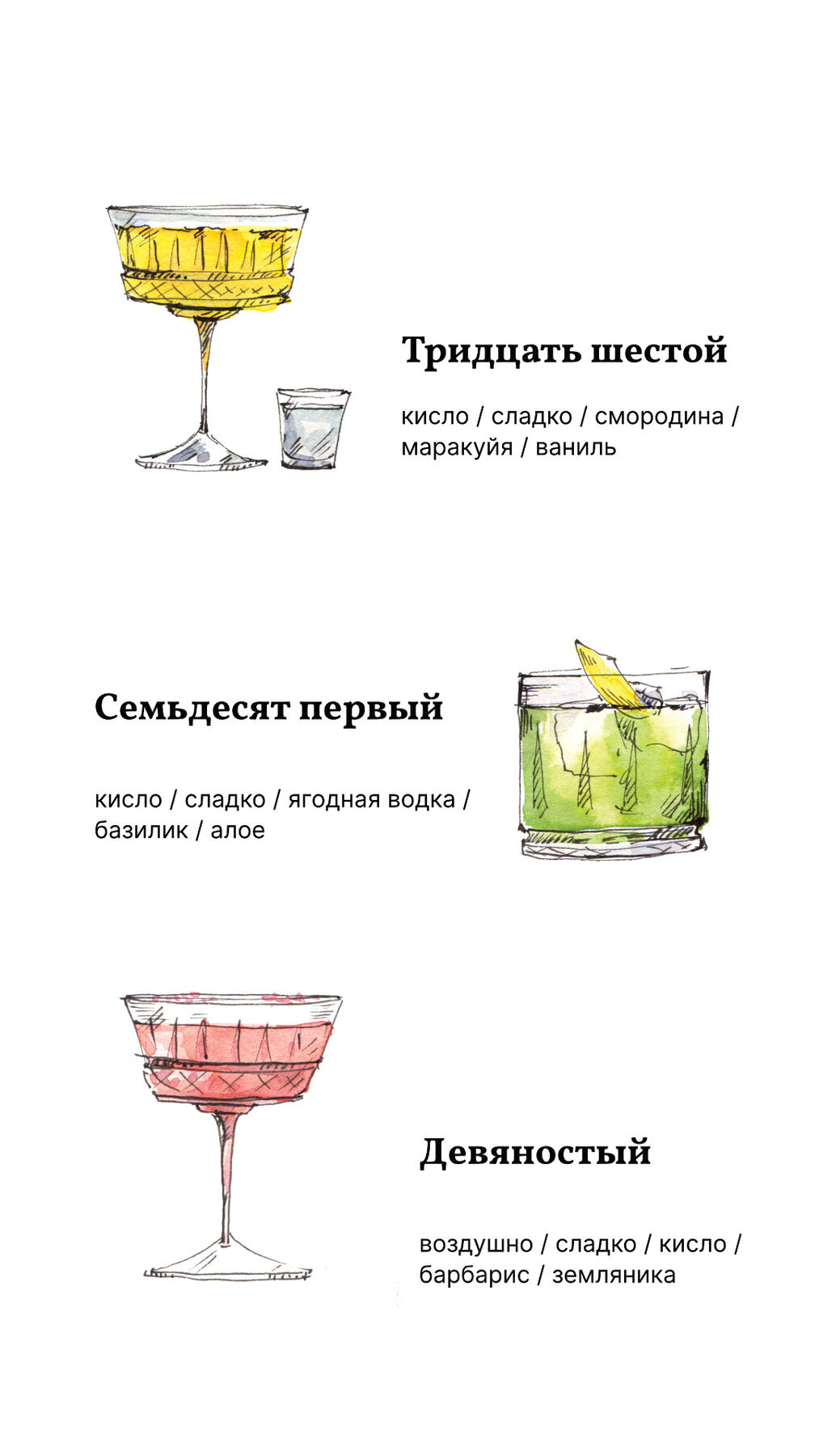 Тридцать шестой

кисло / сладко / смородина / маракуйя / ваниль

Семьдесят первый

кисло / сладко / ягодная водка / базилик / алое

Девяностый

воздушно / сладко / кисло / барбарис / земляника